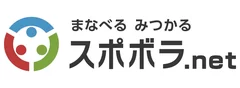 まなべる みつかる
スポボラ.net